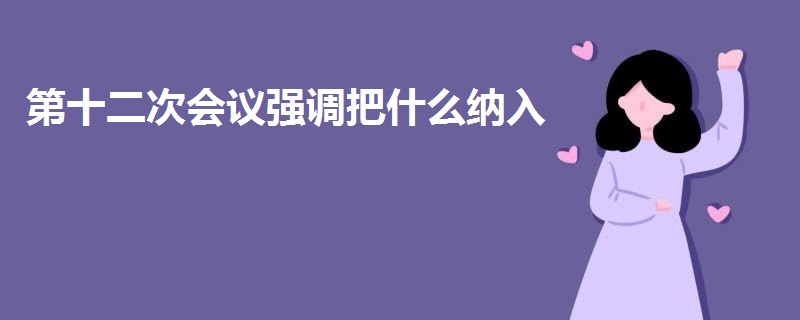 第十二次会议强调把什么纳入